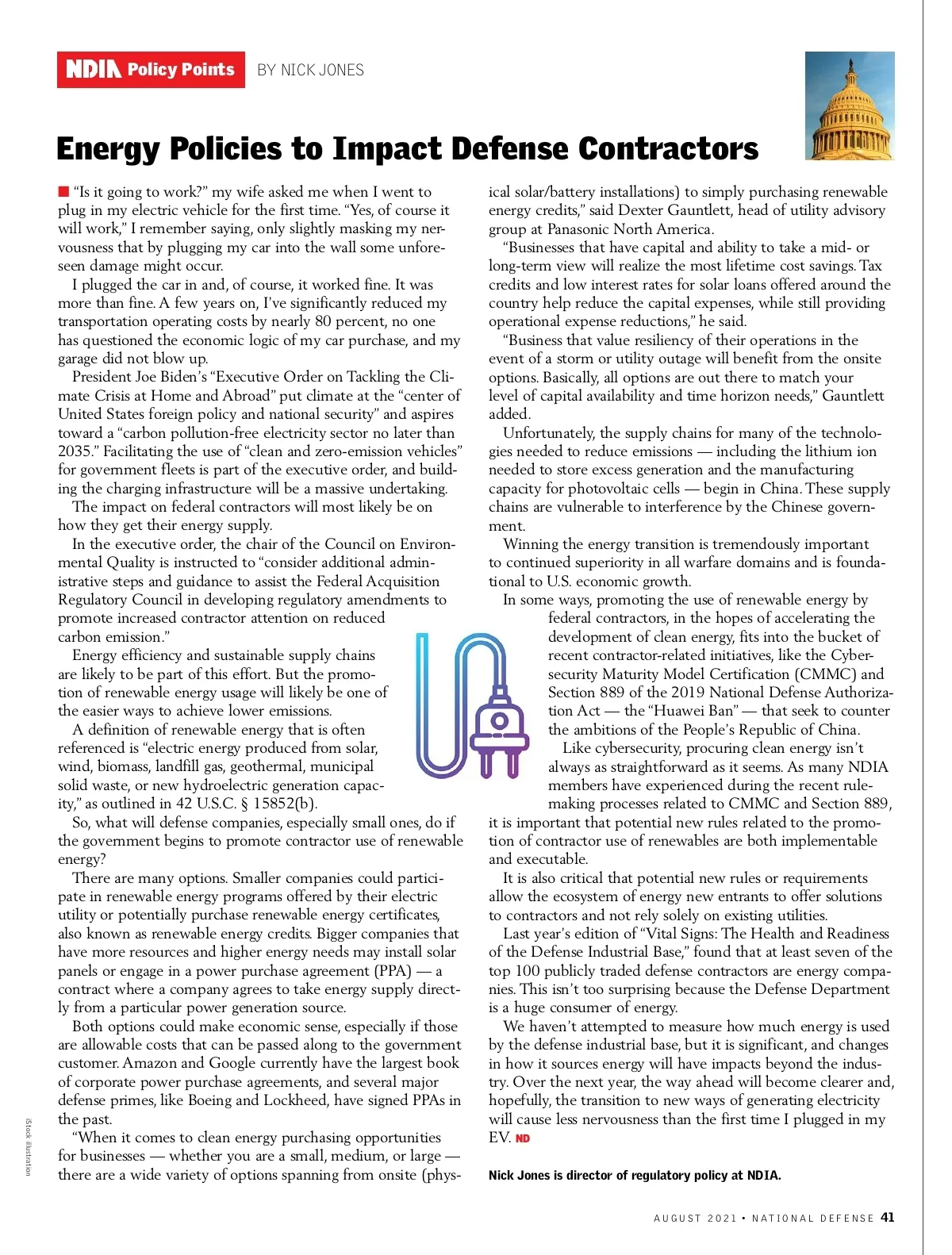 NDIA Policy Points BY NICK JONES

Energy Policies to Impact Defense Contractors

"Is it going to work?" my wife asked me when I went to plug in my electric vehicle for the first time. "Yes, of course it will work," I remember saying, only slightly masking my nervousness that by plugging my car into the wall some unforeseen damage might occur.

I plugged the car in and, of course, it worked fine. It was more than fine. A few years on, I've significantly reduced my transportation operating costs by nearly 80 percent, no one has questioned the economic logic of my car purchase, and my garage did not blow up.

President Joe Biden's "Executive Order on Tackling the Climate Crisis at Home and Abroad" put climate at the "center of United States foreign policy and national security" and aspires toward a "carbon pollution-free electricity sector no later than 2035." Facilitating the use of "clean and zero-emission vehicles" for government fleets is part of the executive order, and building the charging infrastructure will be a massive undertaking.

The impact on federal contractors will most likely be on how they get their energy supply.

In the executive order, the chair of the Council on Environmental Quality is instructed to "consider additional administrative steps and guidance to assist the Federal Acquisition Regulatory Council in developing regulatory amendments to promote increased contractor attention on reduced carbon emission."

Energy efficiency and sustainable supply chains are likely to be part of this effort. But the promotion of renewable energy usage will likely be one of the easier ways to achieve lower emissions.

A definition of renewable energy that is often referenced is "electric energy produced from solar, wind, biomass, landfill gas, geothermal, municipal solid waste, or new hydroelectric generation capacity," as outlined in 42 U.S.C. § 15852(b).

So, what will defense companies, especially small ones, do if the government begins to promote contractor use of renewable energy?

There are many options. Smaller companies could participate in renewable energy programs offered by their electric utility or potentially purchase renewable energy certificates, also known as renewable energy credits. Bigger companies that have more resources and higher energy needs may install solar panels or engage in a power purchase agreement (PPA) — a contract where a company agrees to take energy supply directly from a particular power generation source.

Both options could make economic sense, especially if those are allowable costs that can be passed along to the government customer. Amazon and Google currently have the largest book of corporate power purchase agreements, and several major defense primes, like Boeing and Lockheed, have signed PPAs in the past.

"When it comes to clean energy purchasing opportunities for businesses — whether you are a small, medium, or large — there are a wide variety of options spanning from onsite (physical solar/battery installations) to simply purchasing renewable energy credits," said Dexter Gauntlett, head of utility advisory group at Panasonic North America.

"Businesses that have capital and ability to take a mid- or long-term view will realize the most lifetime cost savings. Tax credits and low interest rates for solar loans offered around the country help reduce the capital expenses, while still providing operational expense reductions," he said.

"Business that value resiliency of their operations in the event of a storm or utility outage will benefit from the onsite options. Basically, all options are out there to match your level of capital availability and time horizon needs," Gauntlett added.

Unfortunately, the supply chains for many of the technologies needed to reduce emissions — including the lithium ion needed to store excess generation and the manufacturing capacity for photovoltaic cells — begin in China. These supply chains are vulnerable to interference by the Chinese government.

Winning the energy transition is tremendously important to continued superiority in all warfare domains and is foundational to U.S. economic growth.

In some ways, promoting the use of renewable energy by federal contractors, in the hopes of accelerating the development of clean energy, fits into the bucket of recent contractor-related initiatives, like the Cybersecurity Maturity Model Certification (CMMC) and Section 889 of the 2019 National Defense Authorization Act — the "Huawei Ban" — that seek to counter the ambitions of the People's Republic of China.

Like cybersecurity, procuring clean energy isn't always as straightforward as it seems. As many NDIA members have experienced during the recent rulemaking processes related to CMMC and Section 889, it is important that potential new rules related to the promotion of contractor use of renewables are both implementable and executable.

It is also critical that potential new rules or requirements allow the ecosystem of energy new entrants to offer solutions to contractors and not rely solely on existing utilities.

Last year's edition of "Vital Signs: The Health and Readiness of the Defense Industrial Base," found that at least seven of the top 100 publicly traded defense contractors are energy companies. This isn't too surprising because the Defense Department is a huge consumer of energy.

We haven't attempted to measure how much energy is used by the defense industrial base, but it is significant, and changes in how it sources energy will have impacts beyond the industry. Over the next year, the way ahead will become clearer and, hopefully, the transition to new ways of generating electricity will cause less nervousness than the first time I plugged in my EV. ND

Nick Jones is director of regulatory policy at NDIA.

iStock illustration

AUGUST 2021 • NATIONAL DEFENSE 41